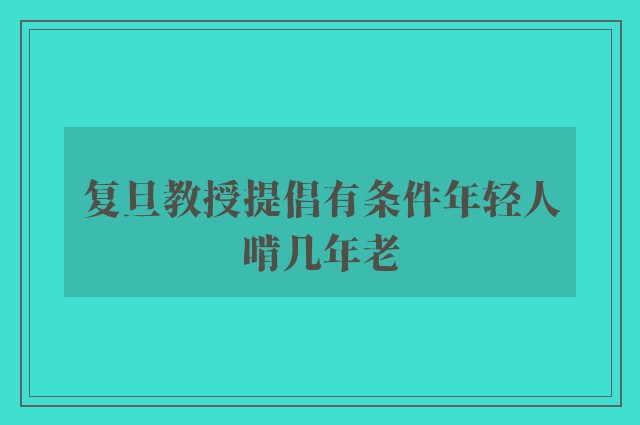 复旦教授提倡有条件年轻人啃几年老